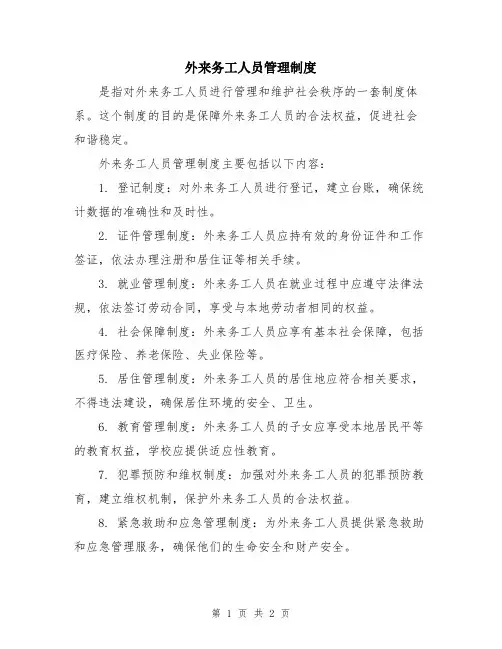 外来务工人员管理制度

是指对外来务工人员进行管理和维护社会秩序的一套制度体系。这个制度的目的是保障外来务工人员的合法权益，促进社会和谐稳定。

外来务工人员管理制度主要包括以下内容：

1. 登记制度：对外来务工人员进行登记，建立台账，确保统计数据的准确性和及时性。

2. 证件管理制度：外来务工人员应持有效的身份证件和工作签证，依法办理注册和居住证等相关手续。

3. 就业管理制度：外来务工人员在就业过程中应遵守法律法规，依法签订劳动合同，享受与本地劳动者相同的权益。

4. 社会保障制度：外来务工人员应享有基本社会保障，包括医疗保险、养老保险、失业保险等。

5. 居住管理制度：外来务工人员的居住地应符合相关要求，不得违法建设，确保居住环境的安全、卫生。

6. 教育管理制度：外来务工人员的子女应享受本地居民平等的教育权益，学校应提供适应性教育。

7. 犯罪预防和维权制度：加强对外来务工人员的犯罪预防教育，建立维权机制，保护外来务工人员的合法权益。

8. 紧急救助和应急管理制度：为外来务工人员提供紧急救助和应急管理服务，确保他们的生命安全和财产安全。

第 1 页 共 2 页